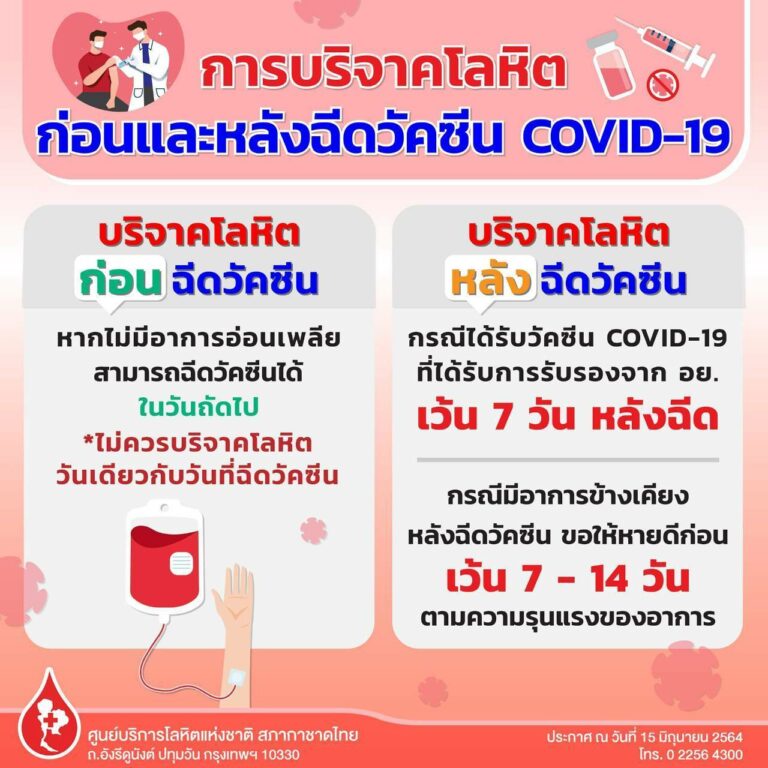 การบริจาคโลหิต
ก่อนและหลังฉีดวัคซีน COVID-19

บริจาคโลหิต
ก่อน ฉีดวัคซีน

หากไม่มีอาการอ่อนเพลีย สามารถฉีดวัคซีนได้ ในวันถัดไป

*ไม่ควรบริจาคโลหิต วันเดียวกับวันที่ฉีดวัคซีน

บริจาคโลหิต
หลัง ฉีดวัคซีน

กรณีได้รับวัคซีน COVID-19 ที่ได้รับการรับรองจาก อย.
เว้น 7 วัน หลังฉีด

กรณีมีอาการข้างเคียง หลังฉีดวัคซีน ขอให้หายดีก่อน
เว้น 7 - 14 วัน
ตามความรุนแรงของอาการ

ศูนย์บริการโลหิตแห่งชาติ สภากาชาดไทย
ถ.อังรีดูนังต์ ปทุมวัน กรุงเทพฯ 10330

ประกาศ ณ วันที่ 15 มิถุนายน 2564
โทร. 0 2256 4300